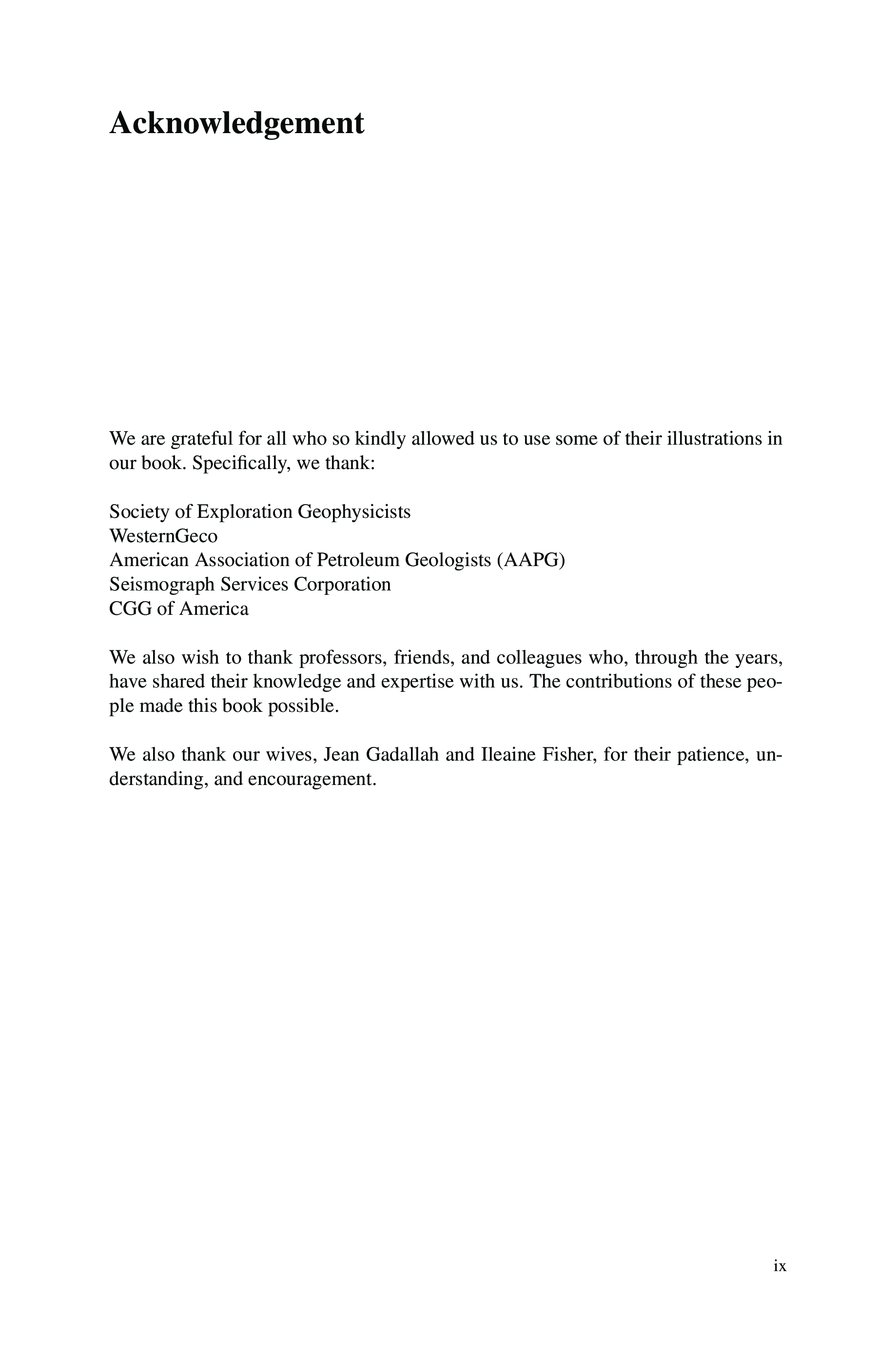 Acknowledgement

We are grateful for all who so kindly allowed us to use some of their illustrations in our book. Specifically, we thank:

Society of Exploration Geophysicists
WesternGeco
American Association of Petroleum Geologists (AAPG)
Seismograph Services Corporation
CGG of America

We also wish to thank professors, friends, and colleagues who, through the years, have shared their knowledge and expertise with us. The contributions of these people made this book possible.

We also thank our wives, Jean Gadallah and Ileaine Fisher, for their patience, understanding, and encouragement.

ix